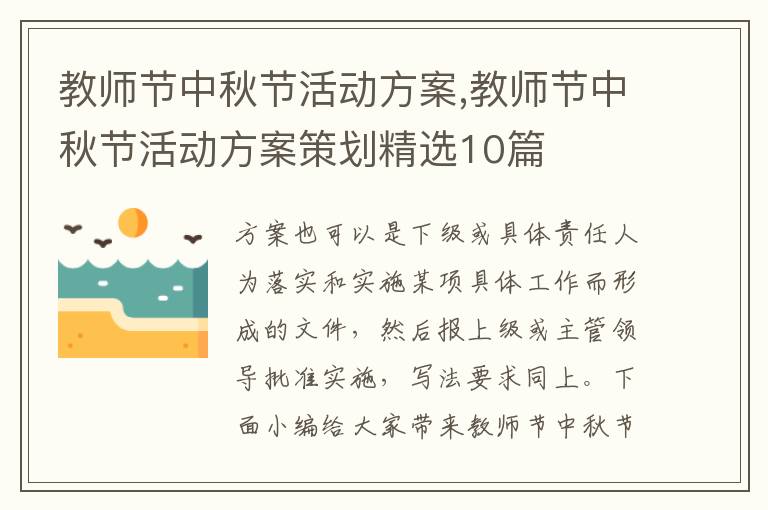 教师节中秋节活动方案,教师节中秋节活动方案策划精选10篇

方案也可以是下级或具体责任人为落实和实施某项具体工作而形成的文件，然后报上级或主管领导批准实施，写法要求同上。下面小编给大家带来教师节中秋节